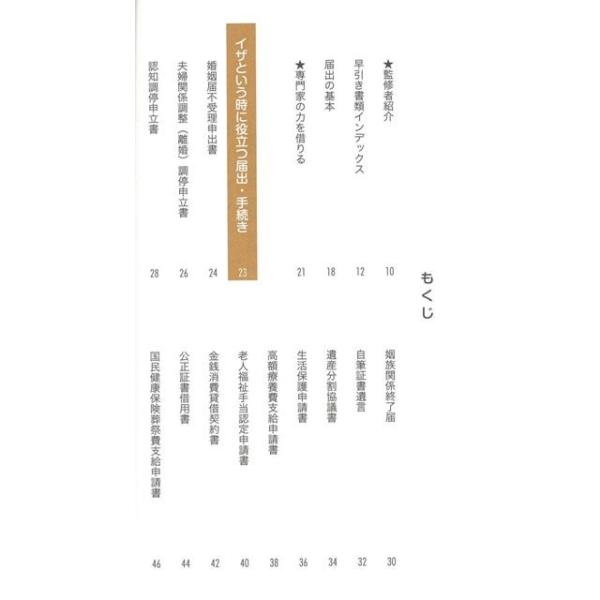 もくじ

★監修者紹介 10

早引き書類インデックス 12

届出の基本 18

★専門家の力を借りる 21

イザという時に役立つ届出・手続き 23

婚姻届不受理申出書 24

夫婦関係調整（離婚）調停申立書 26

認知調停申立書 28

姻族関係終了届 30

自筆証書遺言 32

遺産分割協議書 34

生活保護申請書 36

高額療養費支給申請書 38

老人福祉手当認定申請書 40

金銭消費貸借契約書 42

公正証書借用書 44

国民健康保険葬祭費支給申請書 46